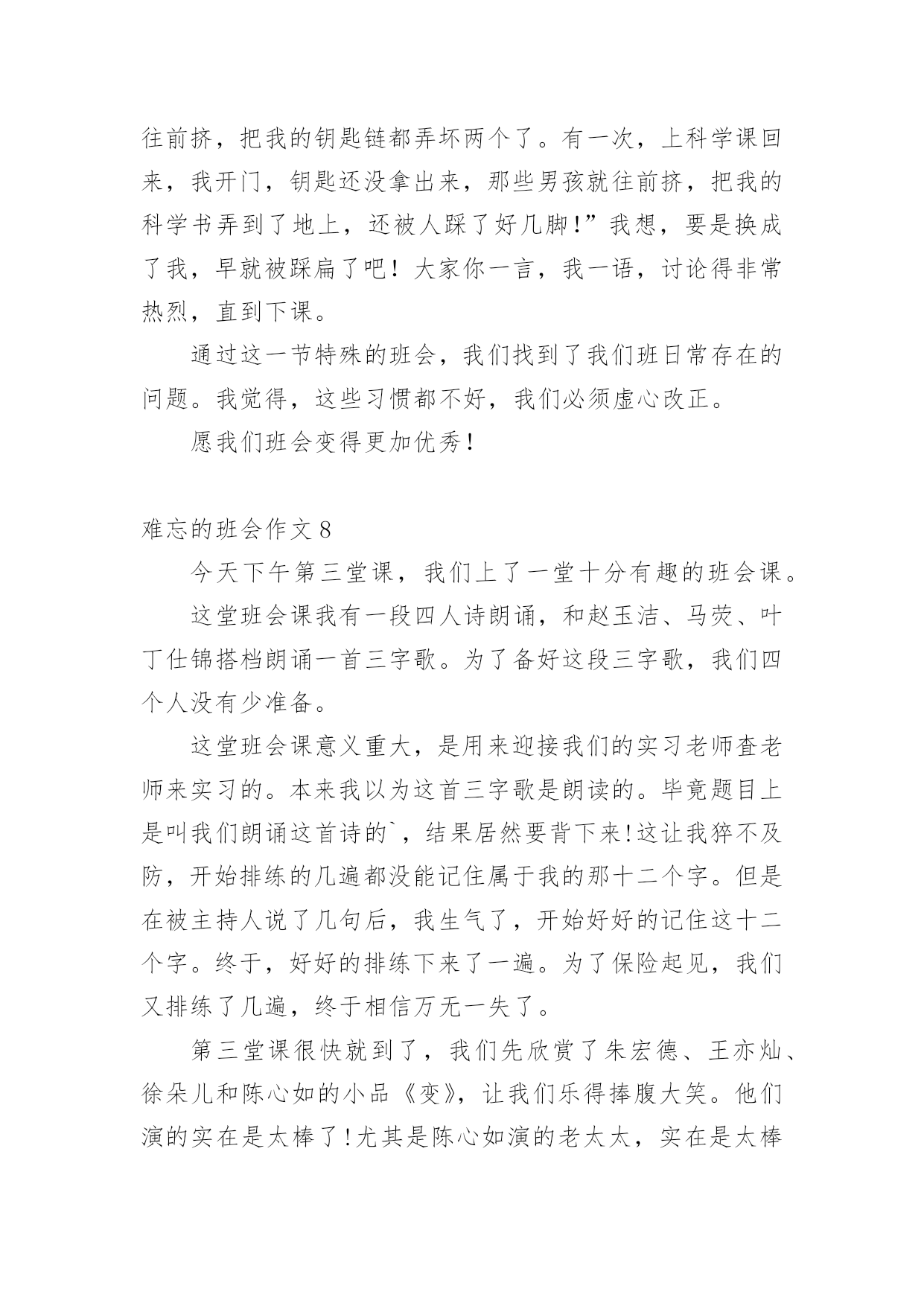 往前挤，把我的钥匙链都弄坏两个了。有一次，上科学课回来，我开门，钥匙还没拿出来，那些男孩就往前挤，把我的科学书弄到了地上，还被人踩了好几脚!”我想，要是换成了我，早就被踩扁了吧！大家你一言，我一语，讨论得非常热烈，直到下课。

通过这一节特殊的班会，我们找到了我们班日常存在的问题。我觉得，这些习惯都不好，我们必须虚心改正。

愿我们班会变得更加优秀!

难忘的班会作文 8

今天下午第三堂课，我们上了一堂十分有趣的班会课。

这堂班会课我有一段四人诗朗诵，和赵玉洁、马荧、叶丁仕锦搭档朗诵一首三字歌。为了备好这段三字歌，我们四个人没有少准备。

这堂班会课意义重大，是用来迎接我们的实习老师查老师来实习的。本来我以为这首三字歌是朗读的。毕竟题目上是叫我们朗诵这首诗的`，结果居然要背下来!这让我猝不及防，开始排练的几遍都没能记住属于我的那十二个字。但是在被主持人说了几句后，我生气了，开始好好的记住这十二个字。终于，好好的排练下来了一遍。为了保险起见，我们又排练了几遍，终于相信万无一失了。

第三堂课很快就到了，我们先欣赏了朱宏德、王亦灿、徐朵儿和陈心如的小品《变》，让我们乐得捧腹大笑。他们演的实在是太棒了!尤其是陈心如演的老太太，实在是太棒